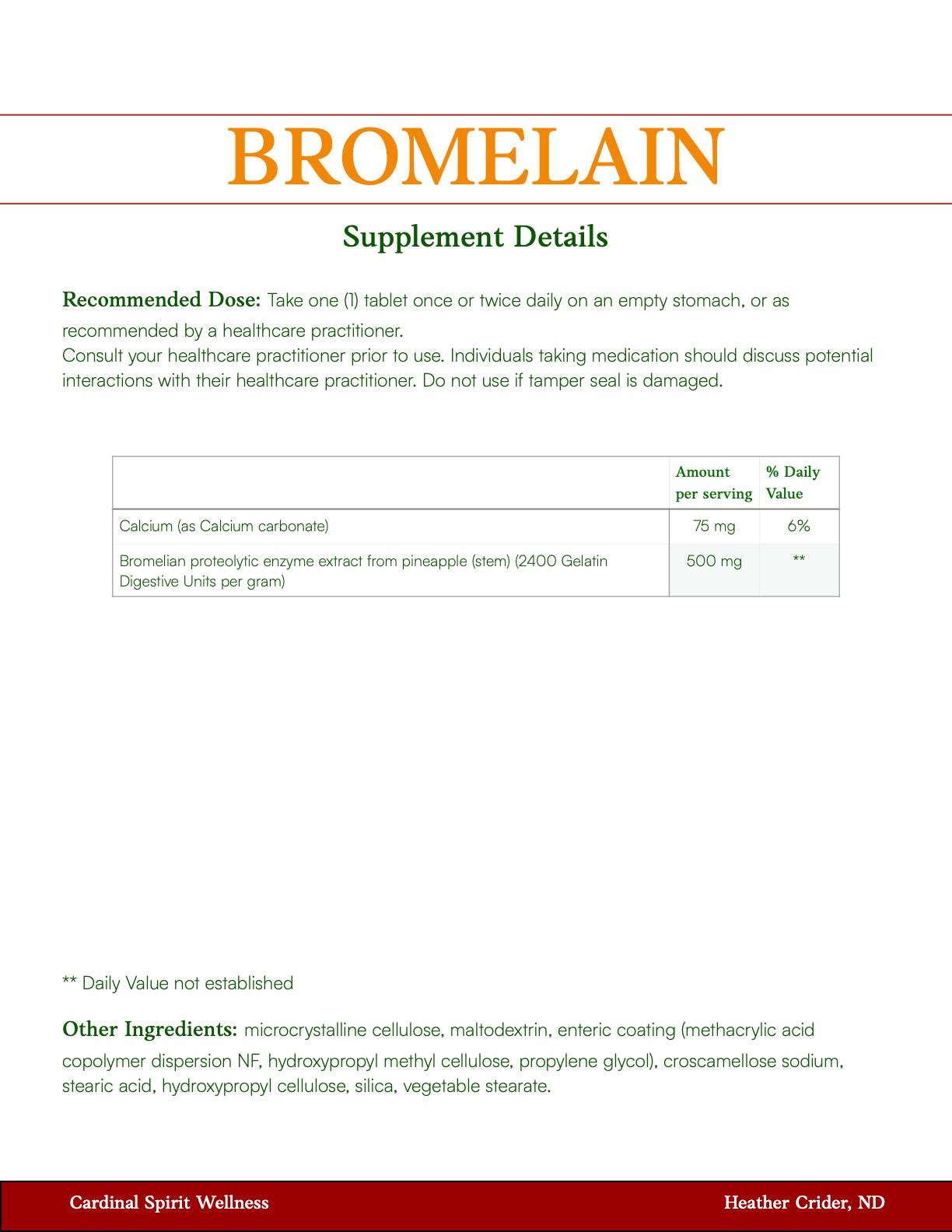 BROMELAIN

Supplement Details

Recommended Dose: Take one (1) tablet once or twice daily on an empty stomach, or as recommended by a healthcare practitioner.
Consult your healthcare practitioner prior to use. Individuals taking medication should discuss potential interactions with their healthcare practitioner. Do not use if tamper seal is damaged.

| | Amount per serving | % Daily Value |
|---|---|---|
| Calcium (as Calcium carbonate) | 75 mg | 6% |
| Bromelian proteolytic enzyme extract from pineapple (stem) (2400 Gelatin Digestive Units per gram) | 500 mg | ** |

** Daily Value not established

Other Ingredients: microcrystalline cellulose, maltodextrin, enteric coating (methacrylic acid copolymer dispersion NF, hydroxypropyl methyl cellulose, propylene glycol), croscamellose sodium, stearic acid, hydroxypropyl cellulose, silica, vegetable stearate.

Cardinal Spirit Wellness

Heather Crider, ND